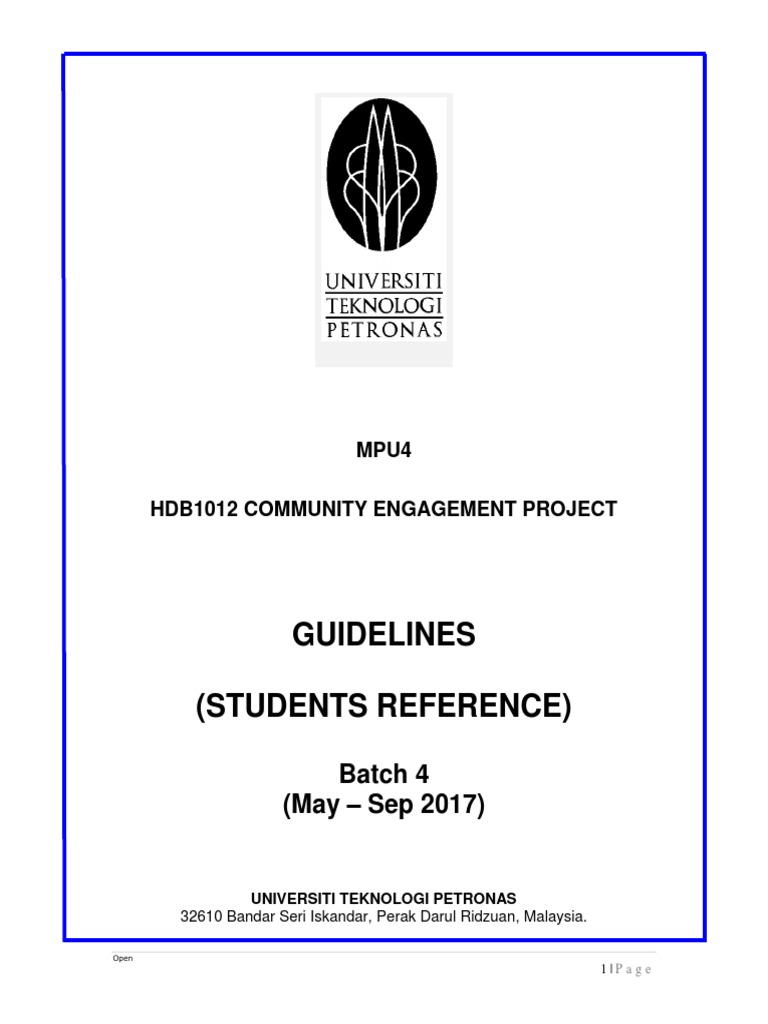 UNIVERSITI
TEKNOLOGI
PETRONAS

MPU4

HDB1012 COMMUNITY ENGAGEMENT PROJECT

GUIDELINES

(STUDENTS REFERENCE)

Batch 4
(May – Sep 2017)

UNIVERSITI TEKNOLOGI PETRONAS
32610 Bandar Seri Iskandar, Perak Darul Ridzuan, Malaysia.

Open

1 | P a g e